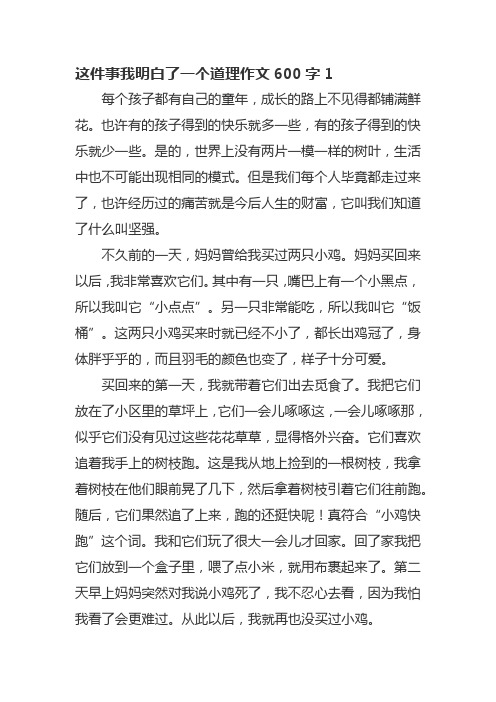 这件事我明白了一个道理作文 600 字 1

每个孩子都有自己的童年，成长的路上不见得都铺满鲜花。也许有的孩子得到的快乐就多一些，有的孩子得到的快乐就少一些。是的，世界上没有两片一模一样的树叶，生活中也不可能出现相同的模式。但是我们每个人毕竟都走过来了，也许经历过的痛苦就是今后人生的财富，它叫我们知道了什么叫坚强。

不久前的一天，妈妈曾给我买过两只小鸡。妈妈买回来以后，我非常喜欢它们。其中有一只，嘴巴上有一个小黑点，所以我叫它“小点点”。另一只非常能吃，所以我叫它“饭桶”。这两只小鸡买来时就已经不小了，都长出鸡冠了，身体胖乎乎的，而且羽毛的颜色也变了，样子十分可爱。

买回来的第一天，我就带着它们出去觅食了。我把它们放在了小区里的草坪上，它们一会儿啄啄这，一会儿啄啄那，似乎它们没有见过这些花花草草，显得格外兴奋。它们喜欢追着我手上的树枝跑。这是我从地上捡到的一根树枝，我拿着树枝在他们眼前晃了几下，然后拿着树枝引着它们往前跑。随后，它们果然追了上来，跑的还挺快呢！真符合“小鸡快跑”这个词。我和它们玩了很大一会儿才回家。回了家我把它们放到一个盒子里，喂了点小米，就用布裹起来了。第二天早上妈妈突然对我说小鸡死了，我不忍心去看，因为我怕我看了会更难过。从此以后，我就再也没买过小鸡。